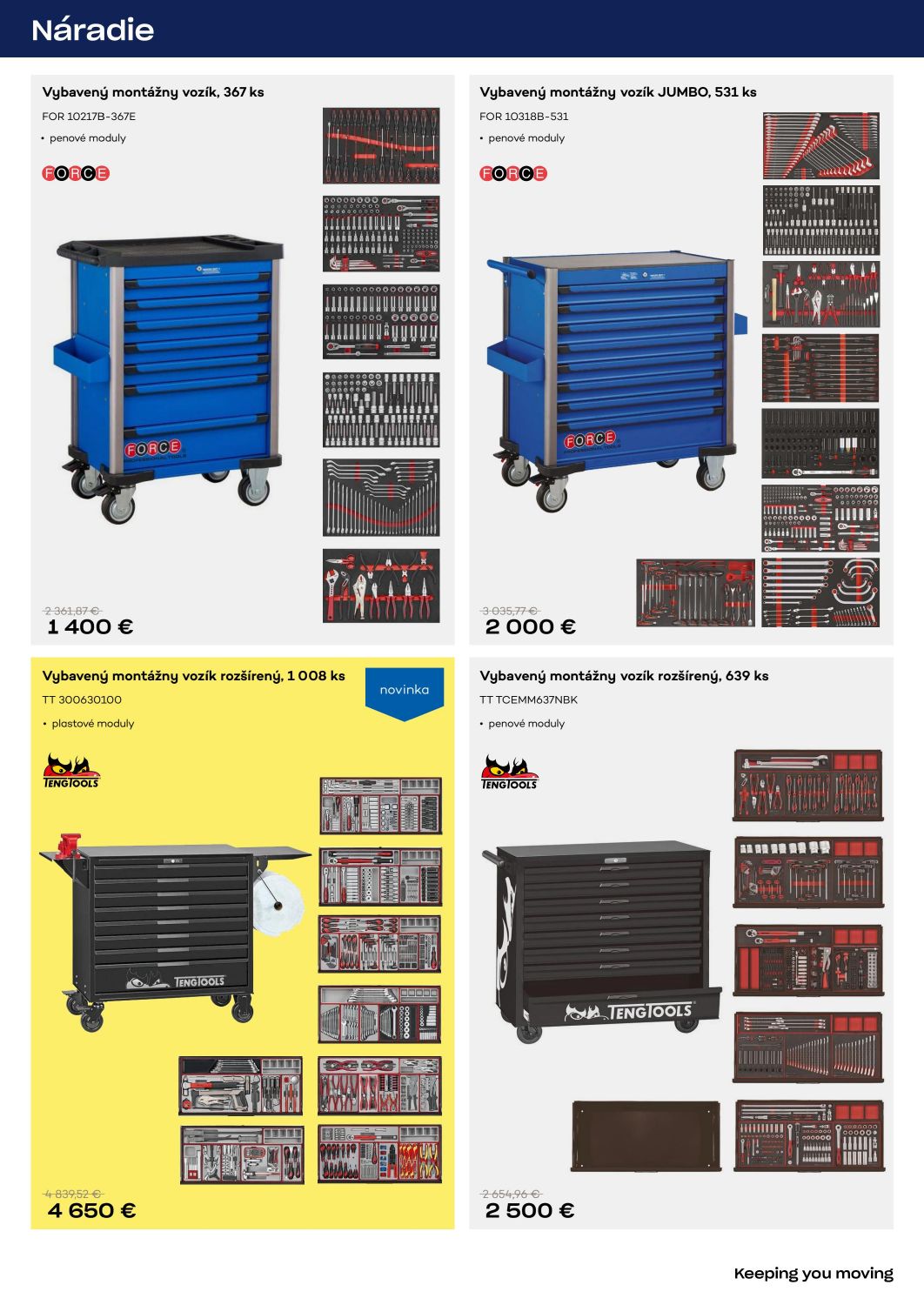 Náradie

Vybavený montážny vozík, 367 ks
FOR 10217B-367E
• penové moduly

FORCE

FORCE

2 361,87 €
1 400 €

Vybavený montážny vozík JUMBO, 531 ks
FOR 10318B-531
• penové moduly

FORCE

FORCE

3 035,77 €
2 000 €

Vybavený montážny vozík rozšírený, 1 008 ks
TT 300630100
• plastové moduly

novinka

TENGTOOLS

TENGTOOLS

4 839,52 €
4 650 €

Vybavený montážny vozík rozšírený, 639 ks
TT TCEMM637NBK
• penové moduly

TENGTOOLS

TENGTOOLS

2 654,96 €
2 500 €

Keeping you moving